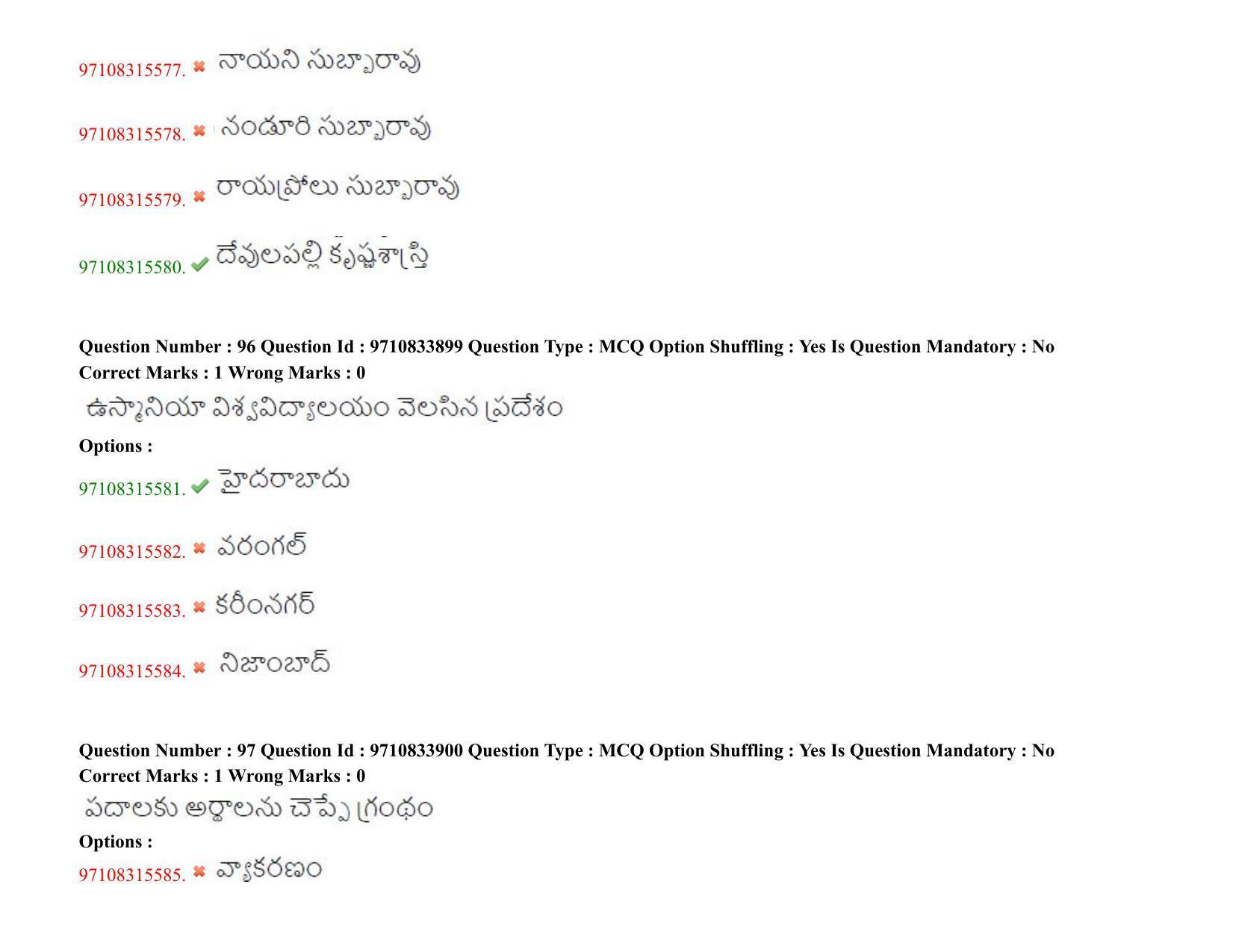 97108315577. నాయని సుబ్బారావు

97108315578. నండూరి సుబ్బారావు

97108315579. రాయప్రోలు సుబ్బారావు

97108315580. దేవులపల్లి కృష్ణశాస్త్రి

Question Number : 96 Question Id : 9710833899 Question Type : MCQ Option Shuffling : Yes Is Question Mandatory : No
Correct Marks : 1 Wrong Marks : 0

ఉస్మానియా విశ్వవిద్యాలయం వెలసిన ప్రదేశం

Options :

97108315581. హైదరాబాదు

97108315582. వరంగల్

97108315583. కరీంనగర్

97108315584. నిజాంబాద్

Question Number : 97 Question Id : 9710833900 Question Type : MCQ Option Shuffling : Yes Is Question Mandatory : No
Correct Marks : 1 Wrong Marks : 0

పదాలకు అర్థాలను చెప్పే గ్రంథం

Options :

97108315585. వ్యాకరణం